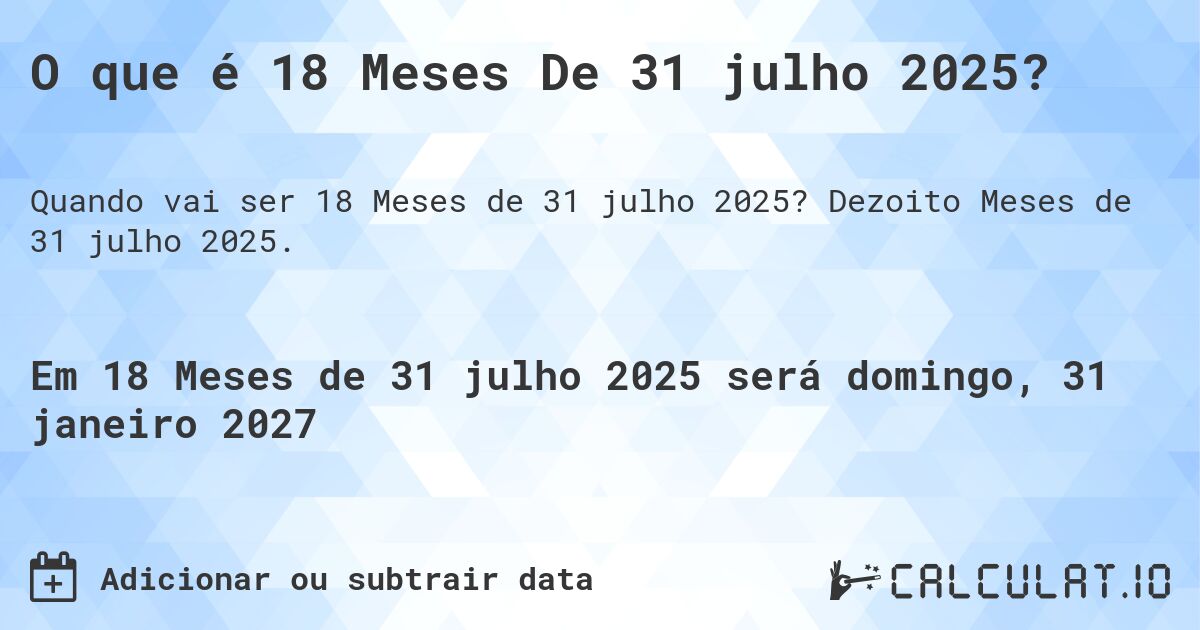 O que é 18 Meses De 31 julho 2025?

Quando vai ser 18 Meses de 31 julho 2025? Dezoito Meses de 31 julho 2025.

Em 18 Meses de 31 julho 2025 será domingo, 31 janeiro 2027

Adicionar ou subtrair data

CALCULAT.IO